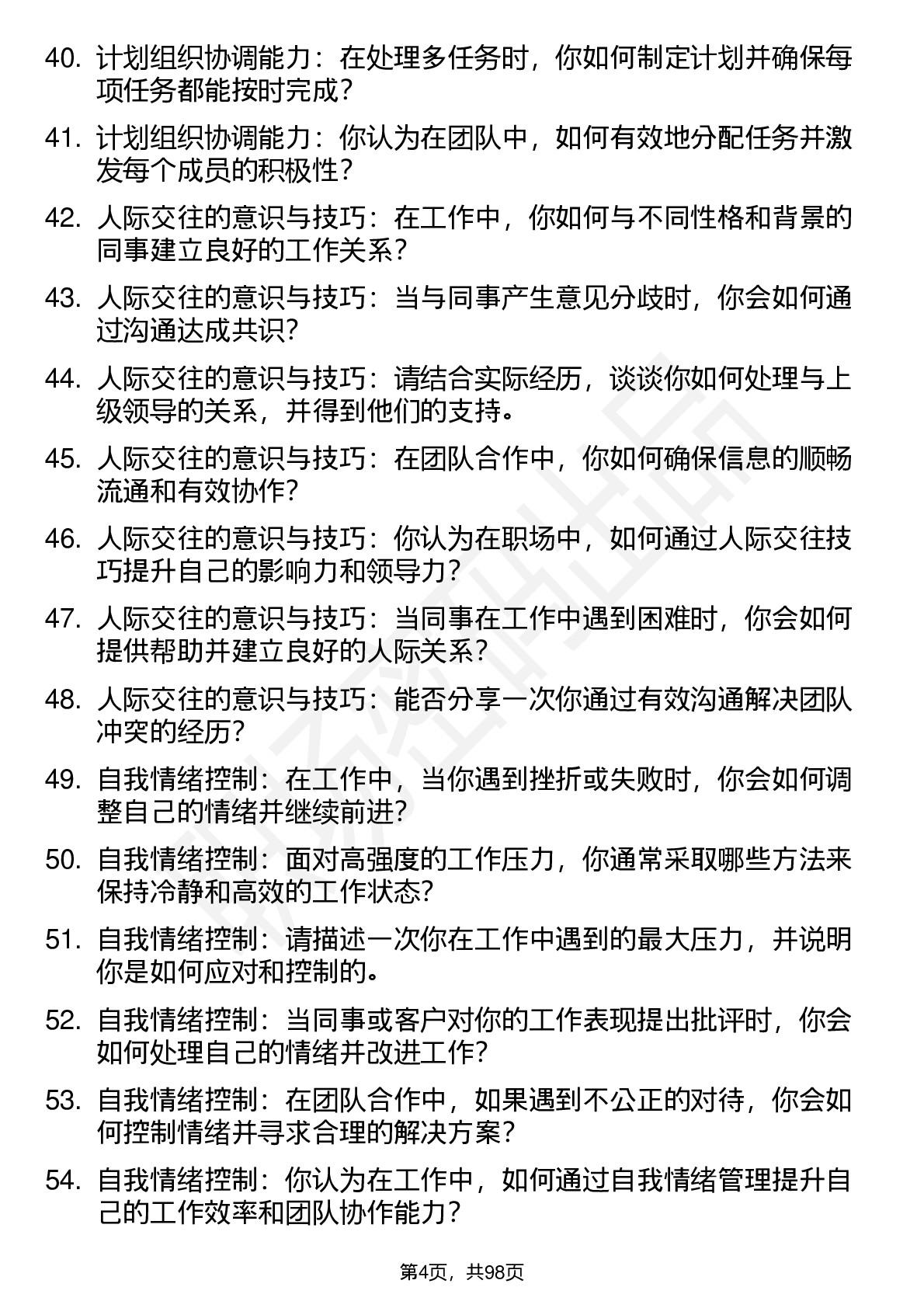 40. 计划组织协调能力：在处理多任务时，你如何制定计划并确保每项任务都能按时完成？

41. 计划组织协调能力：你认为在团队中，如何有效地分配任务并激发每个成员的积极性？

42. 人际交往的意识与技巧：在工作中，你如何与不同性格和背景的同事建立良好的工作关系？

43. 人际交往的意识与技巧：当与同事产生意见分歧时，你会如何通过沟通达成共识？

44. 人际交往的意识与技巧：请结合实际经历，谈谈你如何处理与上级领导的关系，并得到他们的支持。

45. 人际交往的意识与技巧：在团队合作中，你如何确保信息的顺畅流通和有效协作？

46. 人际交往的意识与技巧：你认为在职场中，如何通过人际交往技巧提升自己的影响力和领导力？

47. 人际交往的意识与技巧：当同事在工作中遇到困难时，你会如何提供帮助并建立良好的人际关系？

48. 人际交往的意识与技巧：能否分享一次你通过有效沟通解决团队冲突的经历？

49. 自我情绪控制：在工作中，当你遇到挫折或失败时，你会如何调整自己的情绪并继续前进？

50. 自我情绪控制：面对高强度的工作压力，你通常采取哪些方法来保持冷静和高效的工作状态？

51. 自我情绪控制：请描述一次你在工作中遇到的最大压力，并说明你是如何应对和控制的。

52. 自我情绪控制：当同事或客户对你的工作表现提出批评时，你会如何处理自己的情绪并改进工作？

53. 自我情绪控制：在团队合作中，如果遇到不公正的对待，你会如何控制情绪并寻求合理的解决方案？

54. 自我情绪控制：你认为在工作中，如何通过自我情绪管理提升自己的工作效率和团队协作能力？

第4页，共98页